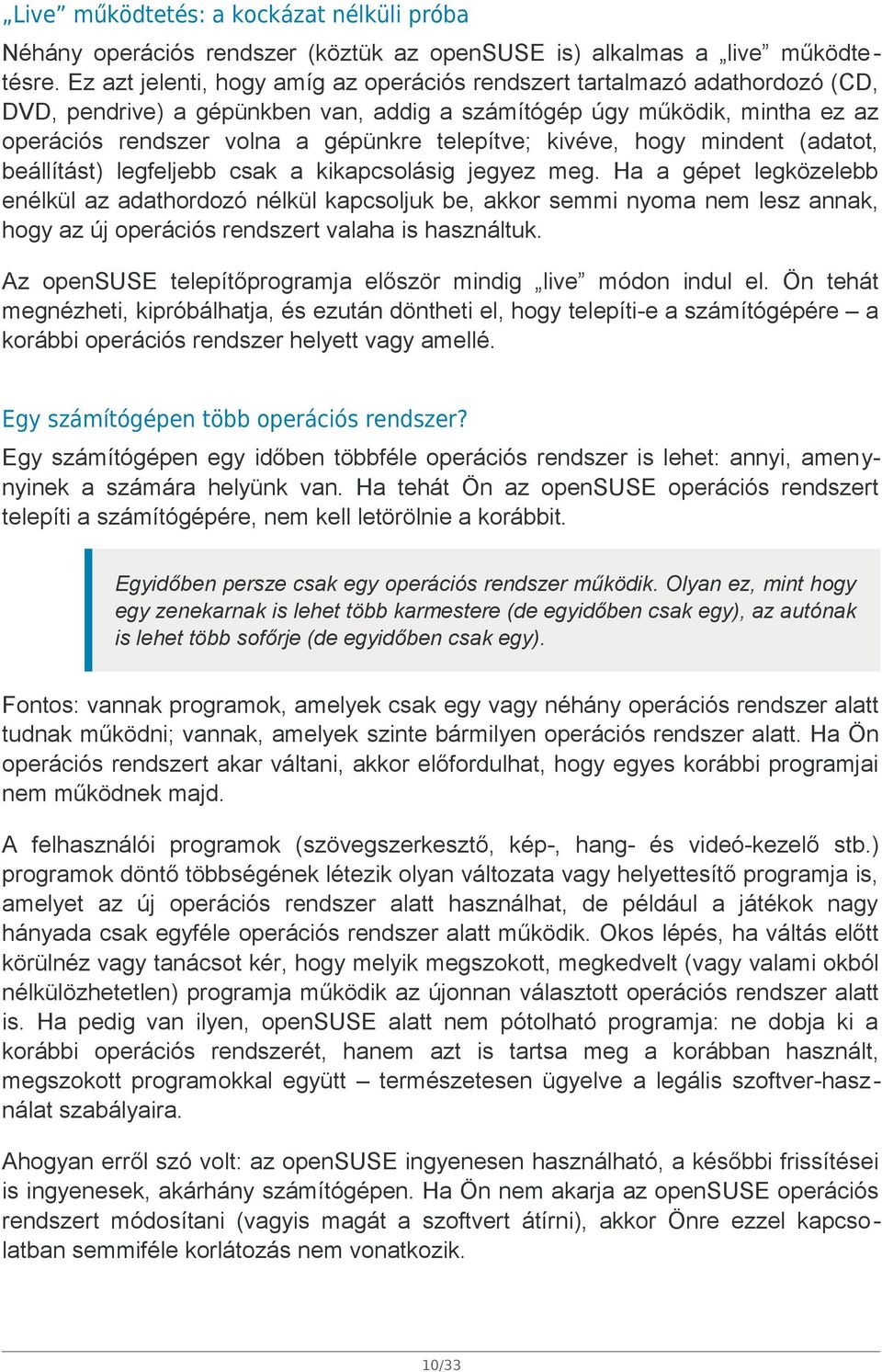 „Live” működtetés: a kockázat nélküli próba

Néhány operációs rendszer (köztük az openSUSE is) alkalmas a „live” működtetésre. Ez azt jelenti, hogy amíg az operációs rendszert tartalmazó adathordozó (CD, DVD, pendrive) a gépünkben van, addig a számítógép úgy működik, mintha ez az operációs rendszer volna a gépünkre telepítve; kivéve, hogy mindent (adatot, beállítást) legfeljebb csak a kikapcsolásig jegyez meg. Ha a gépet legközelebb enélkül az adathordozó nélkül kapcsoljuk be, akkor semmi nyoma nem lesz annak, hogy az új operációs rendszert valaha is használtuk.

Az openSUSE telepítőprogramja először mindig „live” módon indul el. Ön tehát megnézheti, kipróbálhatja, és ezután döntheti el, hogy telepíti-e a számítógépére – a korábbi operációs rendszer helyett vagy amellé.

Egy számítógépen több operációs rendszer?

Egy számítógépen egy időben többféle operációs rendszer is lehet: annyi, amenynyinek a számára helyünk van. Ha tehát Ön az openSUSE operációs rendszert telepíti a számítógépére, nem kell letörölnie a korábbit.

Egyidőben persze csak egy operációs rendszer működik. Olyan ez, mint hogy egy zenekarnak is lehet több karmestere (de egyidőben csak egy), az autónak is lehet több sofőrje (de egyidőben csak egy).

Fontos: vannak programok, amelyek csak egy vagy néhány operációs rendszer alatt tudnak működni; vannak, amelyek szinte bármilyen operációs rendszer alatt. Ha Ön operációs rendszert akar váltani, akkor előfordulhat, hogy egyes korábbi programjai nem működnek majd.

A felhasználói programok (szövegszerkesztő, kép-, hang- és videó-kezelő stb.) programok döntő többségének létezik olyan változata vagy helyettesítő programja is, amelyet az új operációs rendszer alatt használhat, de például a játékok nagy hányada csak egyféle operációs rendszer alatt működik. Okos lépés, ha váltás előtt körülnéz vagy tanácsot kér, hogy melyik megszokott, megkedvelt (vagy valami okból nélkülözhetetlen) programja működik az újonnan választott operációs rendszer alatt is. Ha pedig van ilyen, openSUSE alatt nem pótolható programja: ne dobja ki a korábbi operációs rendszerét, hanem azt is tartsa meg a korábban használt, megszokott programokkal együtt – természetesen ügyelve a legális szoftver-használat szabályaira.

Ahogyan erről szó volt: az openSUSE ingyenesen használható, a későbbi frissítései is ingyenesek, akárhány számítógépen. Ha Ön nem akarja az openSUSE operációs rendszert módosítani (vagyis magát a szoftvert átírni), akkor Önre ezzel kapcsolatban semmiféle korlátozás nem vonatkozik.

10/33